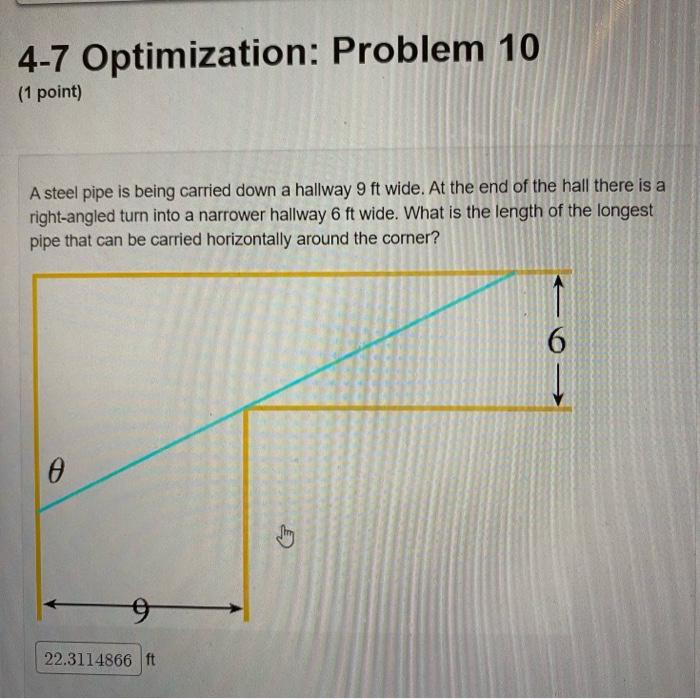 4-7 Optimization: Problem 10
(1 point)

A steel pipe is being carried down a hallway 9 ft wide. At the end of the hall there is a right-angled turn into a narrower hallway 6 ft wide. What is the length of the longest pipe that can be carried horizontally around the corner?

6

$\theta$

9

22.3114866 ft